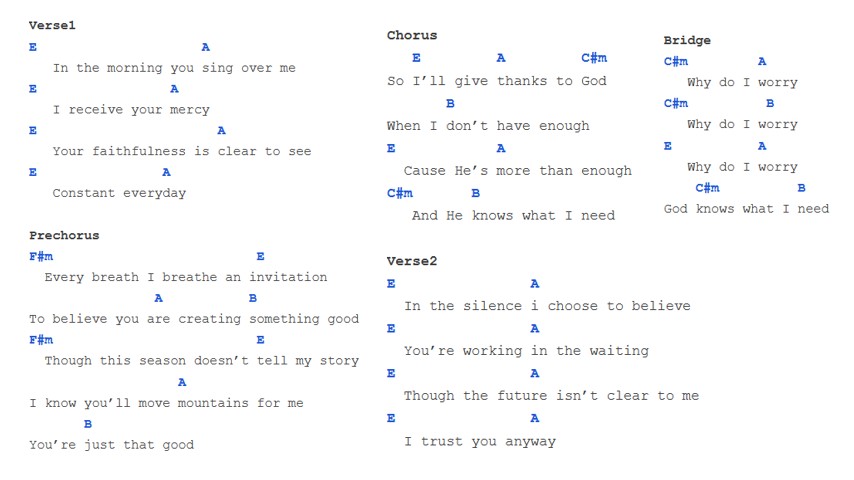 Verse1

E A
In the morning you sing over me
E A
I receive your mercy
E A
Your faithfulness is clear to see
E A
Constant everyday

Prechorus

F#m E
Every breath I breathe an invitation
A B
To believe you are creating something good
F#m E
Though this season doesn't tell my story
A
I know you'll move mountains for me
B
You're just that good

Chorus

E A C#m
So I'll give thanks to God
B
When I don't have enough
E A
Cause He's more than enough
C#m B
And He knows what I need

Verse2

E A
In the silence i choose to believe
E A
You're working in the waiting
E A
Though the future isn't clear to me
E A
I trust you anyway

Bridge

C#m A
Why do I worry
C#m B
Why do I worry
E A
Why do I worry
C#m B
God knows what I need